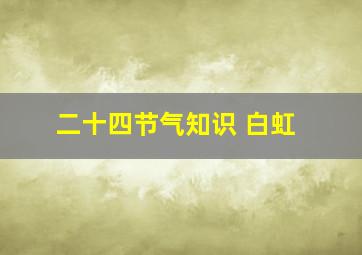 二十四节气知识 白虹